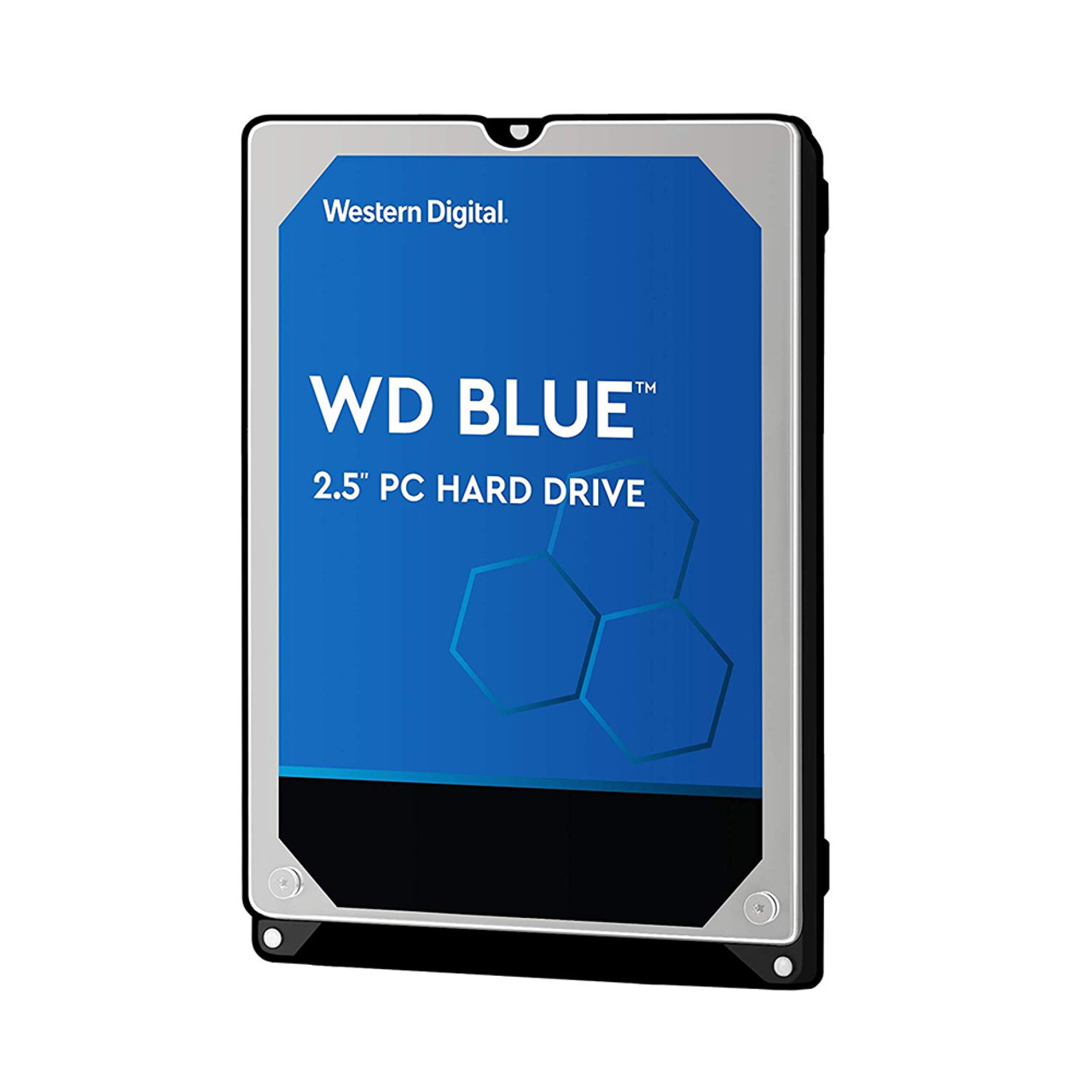 Western Digital.

WD BLUE™

2.5" PC HARD DRIVE